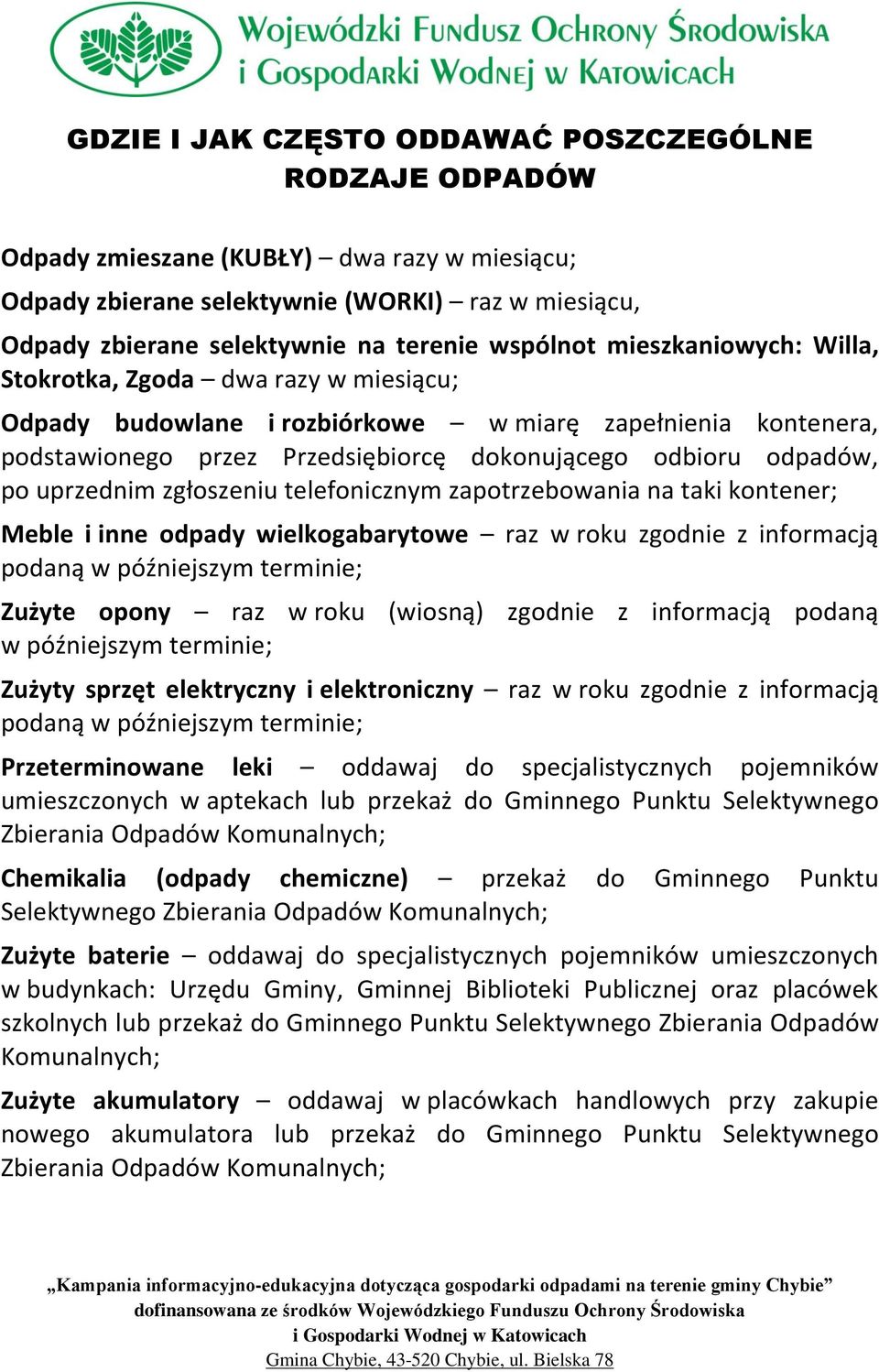 Wojewódzki Fundusz Ochrony Środowiska i Gospodarki Wodnej w Katowicach

GDZIE I JAK CZĘSTO ODDAWAĆ POSZCZEGÓLNE RODZAJE ODPADÓW

Odpady zmieszane (KUBŁY) – dwa razy w miesiącu;

Odpady zbierane selektywnie (WORKI) – raz w miesiącu,

Odpady zbierane selektywnie na terenie wspólnot mieszkaniowych: Willa, Stokrotka, Zgoda – dwa razy w miesiącu;

Odpady budowlane i rozbiórkowe – w miarę zapełnienia kontenera, podstawionego przez Przedsiębiorcę dokonującego odbioru odpadów, po uprzednim zgłoszeniu telefonicznym zapotrzebowania na taki kontener;

Meble i inne odpady wielkogabarytowe – raz w roku zgodnie z informacją podaną w późniejszym terminie;

Zużyte opony – raz w roku (wiosną) zgodnie z informacją podaną w późniejszym terminie;

Zużyty sprzęt elektryczny i elektroniczny – raz w roku zgodnie z informacją podaną w późniejszym terminie;

Przeterminowane leki – oddawaj do specjalistycznych pojemników umieszczonych w aptekach lub przekaż do Gminnego Punktu Selektywnego Zbierania Odpadów Komunalnych;

Chemikalia (odpady chemiczne) – przekaż do Gminnego Punktu Selektywnego Zbierania Odpadów Komunalnych;

Zużyte baterie – oddawaj do specjalistycznych pojemników umieszczonych w budynkach: Urzędu Gminy, Gminnej Biblioteki Publicznej oraz placówek szkolnych lub przekaż do Gminnego Punktu Selektywnego Zbierania Odpadów Komunalnych;

Zużyte akumulatory – oddawaj w placówkach handlowych przy zakupie nowego akumulatora lub przekaż do Gminnego Punktu Selektywnego Zbierania Odpadów Komunalnych;

„Kampania informacyjno-edukacyjna dotycząca gospodarki odpadami na terenie gminy Chybie” dofinansowana ze środków Wojewódzkiego Funduszu Ochrony Środowiska i Gospodarki Wodnej w Katowicach
Gmina Chybie, 43-520 Chybie, ul. Bielska 78